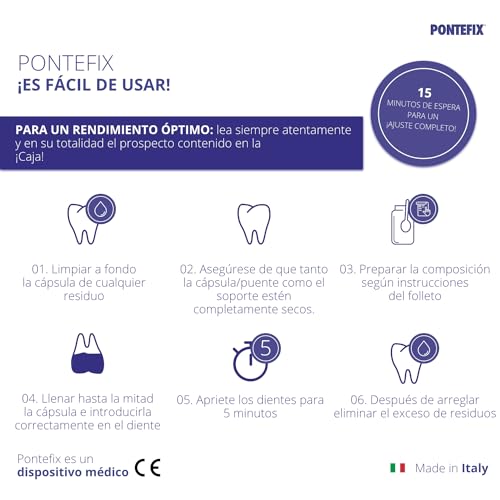 PONTEFIX

PONTEFIX
¡ES FÁCIL DE USAR!

15
MINUTOS DE ESPERA PARA UN ¡AJUSTE COMPLETO!

PARA UN RENDIMIENTO ÓPTIMO: lea siempre atentamente y en su totalidad el prospecto contenido en la ¡Caja!

01. Limpiar a fondo la cápsula de cualquier residuo

02. Asegúrese de que tanto la cápsula/puente como el soporte estén completamente secos.

03. Preparar la composición según instrucciones del folleto

5

04. Llenar hasta la mitad la cápsula e introducirla correctamente en el diente

05. Apriete los dientes para 5 minutos

06. Después de arreglar eliminar el exceso de residuos

Pontefix es un dispositivo médico CE

Made in Italy